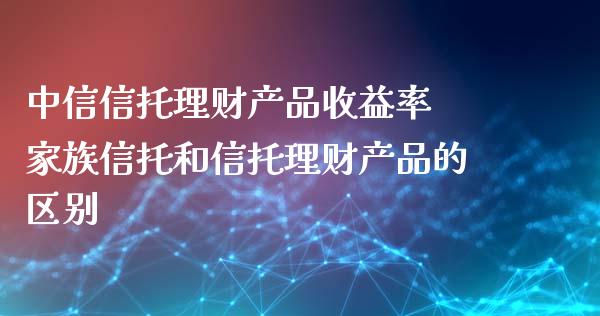 中信信托理财产品收益率
家族信托和信托理财产品的区别